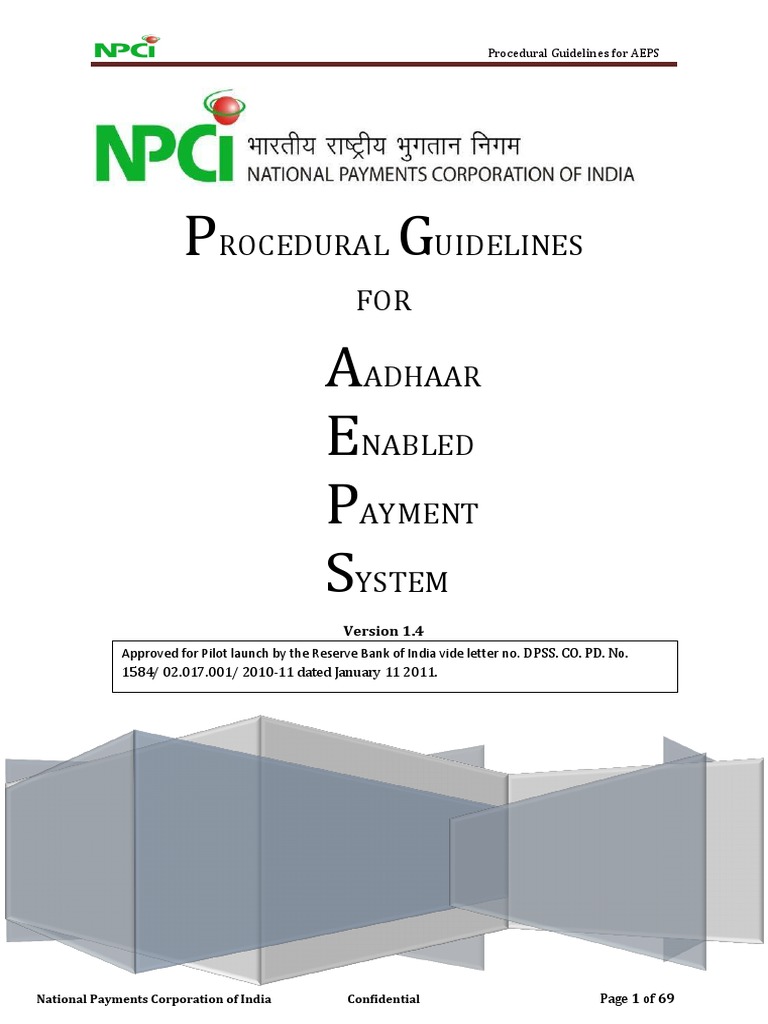 NPCI

Procedural Guidelines for AEPS

NPCI भारतीय राष्ट्रीय भुगतान निगम
NATIONAL PAYMENTS CORPORATION OF INDIA

PROCEDURAL GUIDELINES

FOR

AADHAAR
ENABLED
PAYMENT
SYSTEM

Version 1.4

Approved for Pilot launch by the Reserve Bank of India vide letter no. DPSS. CO. PD. No. 1584/ 02.017.001/ 2010-11 dated January 11 2011.

National Payments Corporation of India Confidential Page 1 of 69